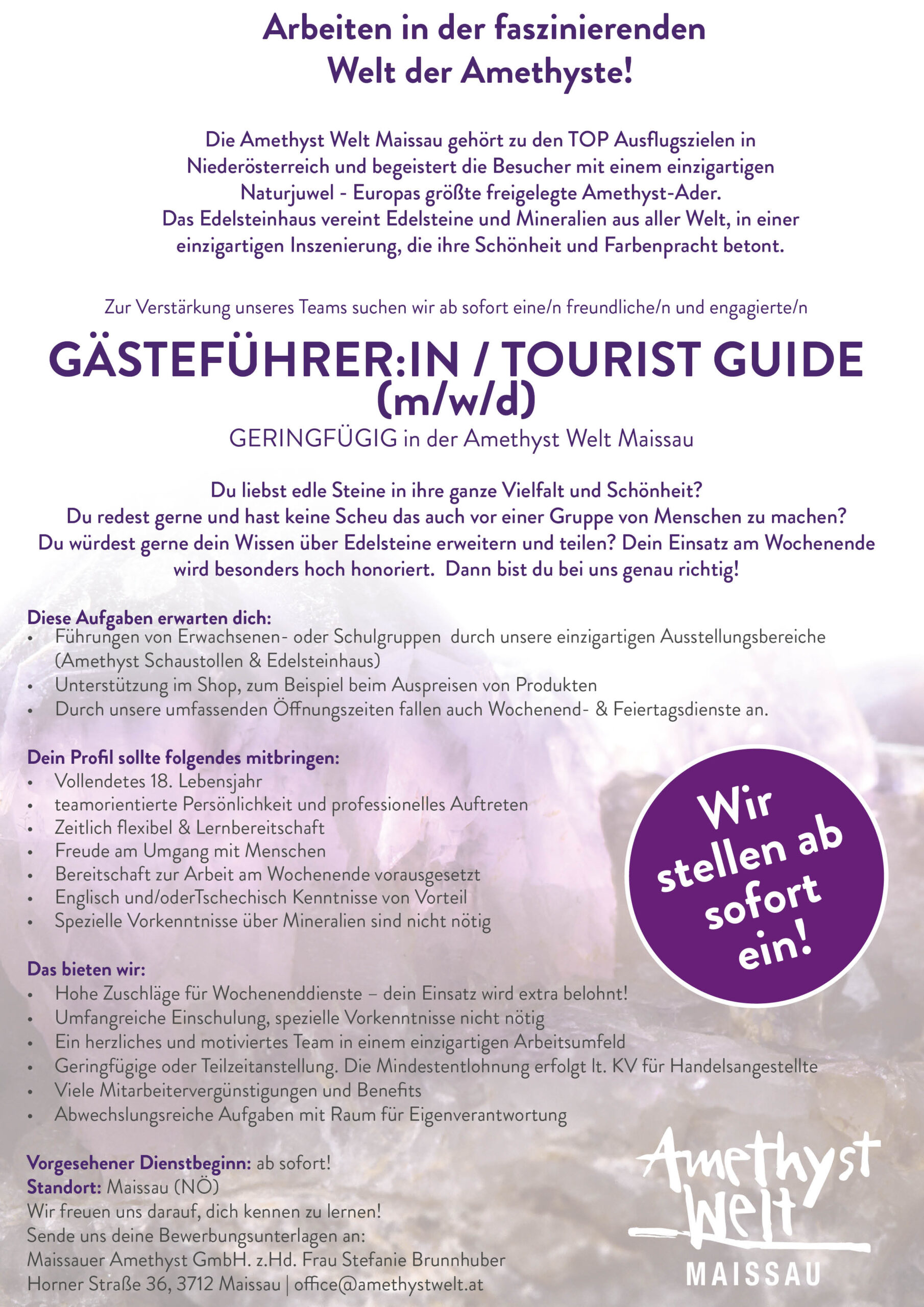 Arbeiten in der faszinierenden Welt der Amethyste!

Die Amethyst Welt Maissau gehört zu den TOP Ausflugszielen in Niederösterreich und begeistert die Besucher mit einem einzigartigen Naturjuwel - Europas größte freigelegte Amethyst-Ader.
Das Edelsteinhaus vereint Edelsteine und Mineralien aus aller Welt, in einer einzigartigen Inszenierung, die ihre Schönheit und Farbenpracht betont.

Zur Verstärkung unseres Teams suchen wir ab sofort eine/n freundliche/n und engagierte/n

GÄSTEFÜHRER:IN / TOURIST GUIDE (m/w/d)
GERINGFÜGIG in der Amethyst Welt Maissau

Du liebst edle Steine in ihre ganze Vielfalt und Schönheit?
Du redest gerne und hast keine Scheu das auch vor einer Gruppe von Menschen zu machen?
Du würdest gerne dein Wissen über Edelsteine erweitern und teilen? Dein Einsatz am Wochenende wird besonders hoch honoriert. Dann bist du bei uns genau richtig!

Diese Aufgaben erwarten dich:
• Führungen von Erwachsenen- oder Schulgruppen durch unsere einzigartigen Ausstellungsbereiche (Amethyst Schaustollen & Edelsteinhaus)
• Unterstützung im Shop, zum Beispiel beim Auspreisen von Produkten
• Durch unsere umfassenden Öffnungszeiten fallen auch Wochenend- & Feiertagsdienste an.

Dein Profil sollte folgendes mitbringen:
• Vollendetes 18. Lebensjahr
• teamorientierte Persönlichkeit und professionelles Auftreten
• Zeitlich flexibel & Lernbereitschaft
• Freude am Umgang mit Menschen
• Bereitschaft zur Arbeit am Wochenende vorausgesetzt
• Englisch und/oderTschechisch Kenntnisse von Vorteil
• Spezielle Vorkenntnisse über Mineralien sind nicht nötig

Wir stellen ab sofort ein!

Das bieten wir:
• Hohe Zuschläge für Wochenenddienste – dein Einsatz wird extra belohnt!
• Umfangreiche Einschulung, spezielle Vorkenntnisse nicht nötig
• Ein herzliches und motiviertes Team in einem einzigartigen Arbeitsumfeld
• Geringfügige oder Teilzeitanstellung. Die Mindestentlohnung erfolgt lt. KV für Handelsangestellte
• Viele Mitarbeitervergünstigungen und Benefits
• Abwechslungsreiche Aufgaben mit Raum für Eigenverantwortung

Vorgesehener Dienstbeginn: ab sofort!
Standort: Maissau (NÖ)
Wir freuen uns darauf, dich kennen zu lernen!
Sende uns deine Bewerbungsunterlagen an:
Maissauer Amethyst GmbH. z.Hd. Frau Stefanie Brunnhuber
Horner Straße 36, 3712 Maissau | office@amethystwelt.at

Amethyst Welt MAISSAU